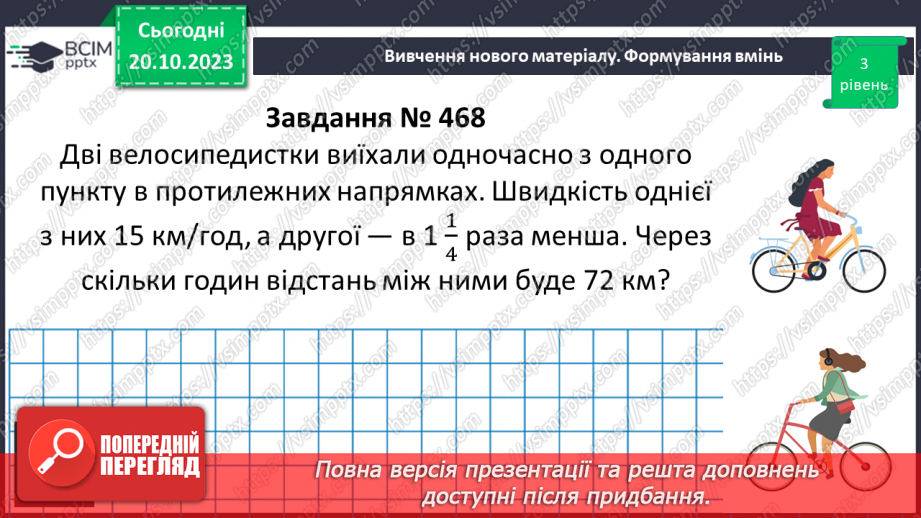 ВСІМ pptx

Сьогодні 20.10.2023

Вивчення нового матеріалу. Формування вмінь

3 рівень

Завдання № 468

Дві велосипедистки виїхали одночасно з одного пункту в протилежних напрямках. Швидкість однієї з них 15 км/год, а другої — в $1\frac{1}{4}$ раза менша. Через скільки годин відстань між ними буде 72 км?

ПОПЕРЕДНІЙ ПЕРЕГЛЯД

Повна версія презентації та решта доповнень доступні після придбання.

https://vsimpptx.com